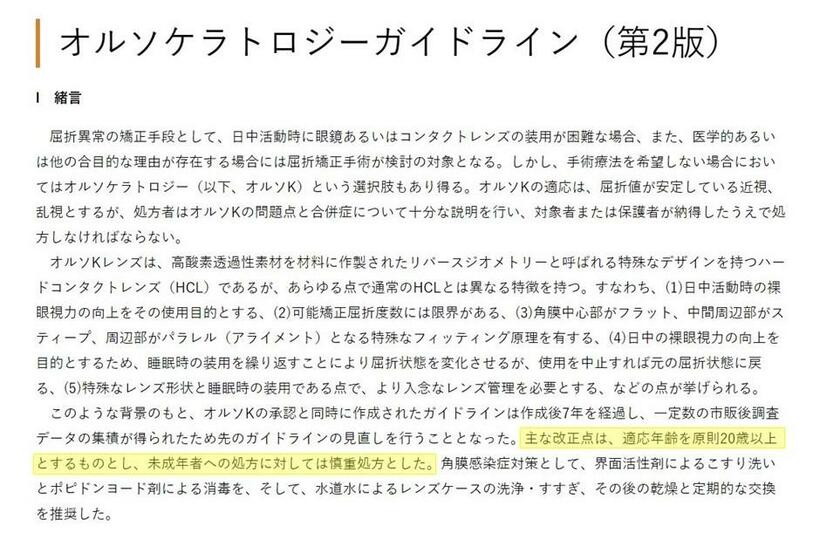 オルソケラトロジーガイドライン（第2版）

I　緒言

屈折異常の矯正手段として、日中活動時に眼鏡あるいはコンタクトレンズの装用が困難な場合、また、医学的あるいは他の合目的な理由が存在する場合には屈折矯正手術が検討の対象となる。しかし、手術療法を希望しない場合においてはオルソケラトロジー（以下、オルソK）という選択肢もあり得る。オルソKの適応は、屈折値が安定している近視、乱視とするが、処方者はオルソKの問題点と合併症について十分な説明を行い、対象者または保護者が納得したうえで処方しなければならない。

オルソKレンズは、高酸素透過性素材を材料に作製されたリバースジオメトリーと呼ばれる特殊なデザインを持つハードコンタクトレンズ（HCL）であるが、あらゆる点で通常のHCLとは異なる特徴を持つ。すなわち、(1)日中活動時の裸眼視力の向上をその使用目的とする、(2)可能矯正屈折度数には限界がある、(3)角膜中心部がフラット、中間周辺部がスティープ、周辺部がパラレル（アライメント）となる特殊なフィッティング原理を有する、(4)日中の裸眼視力の向上を目的とするため、睡眠時の装用を繰り返すことにより屈折状態を変化させるが、使用を中止すれば元の屈折状態に戻る、(5)特殊なレンズ形状と睡眠時の装用である点で、より入念なレンズ管理を必要とする、などの点が挙げられる。

このような背景のもと、オルソKの承認と同時に作成されたガイドラインは作成後7年を経過し、一定数の市販後調査データの集積が得られたため先のガイドラインの見直しを行うこととなった。主な改正点は、適応年齢を原則20歳以上とするものとし、未成年者への処方に対しては慎重処方とした。角膜感染症対策として、界面活性剤によるこすり洗いとポピドンヨード剤による消毒を、そして、水道水によるレンズケースの洗浄・すすぎ、その後の乾燥と定期的な交換を推奨した。